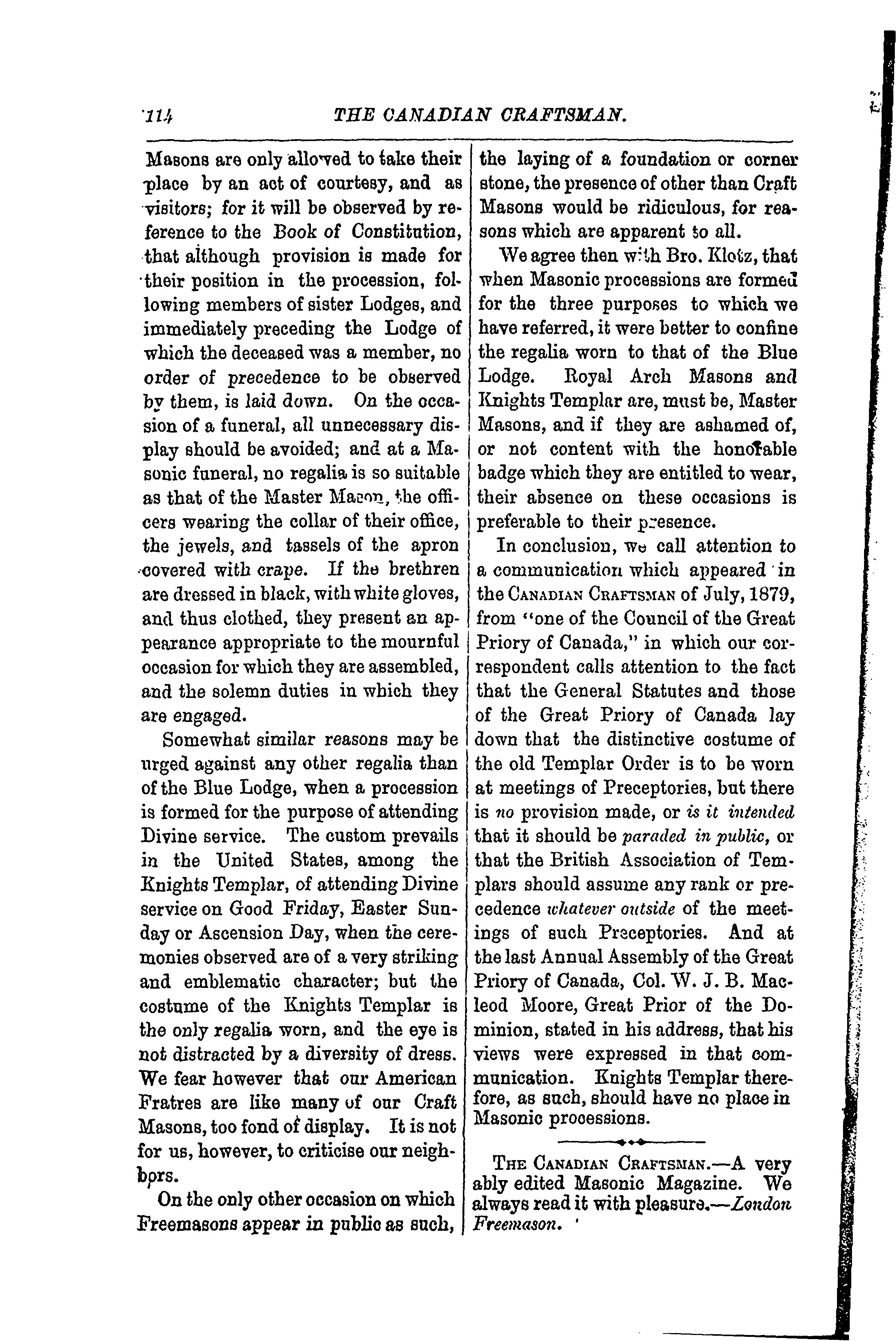 114 THE CANADIAN CRAFTSMAN.

Masons are only allowed to take their place by an act of courtesy, and as visitors; for it will be observed by reference to the Book of Constitution, that although provision is made for their position in the procession, following members of sister Lodges, and immediately preceding the Lodge of which the deceased was a member, no order of precedence to be observed by them, is laid down. On the occasion of a funeral, all unnecessary display should be avoided; and at a Masonic funeral, no regalia is so suitable as that of the Master Mason, the officers wearing the collar of their office, the jewels, and tassels of the apron covered with crape. If the brethren are dressed in black, with white gloves, and thus clothed, they present an appearance appropriate to the mournful occasion for which they are assembled, and the solemn duties in which they are engaged.

Somewhat similar reasons may be urged against any other regalia than of the Blue Lodge, when a procession is formed for the purpose of attending Divine service. The custom prevails in the United States, among the Knights Templar, of attending Divine service on Good Friday, Easter Sunday or Ascension Day, when the ceremonies observed are of a very striking and emblematic character; but the costume of the Knights Templar is the only regalia worn, and the eye is not distracted by a diversity of dress. We fear however that our American Fratres are like many of our Craft Masons, too fond of display. It is not for us, however, to criticise our neighbors.

On the only other occasion on which Freemasons appear in public as such, the laying of a foundation or corner stone, the presence of other than Craft Masons would be ridiculous, for reasons which are apparent to all.

We agree then with Bro. Klotz, that when Masonic processions are formed for the three purposes to which we have referred, it were better to confine the regalia worn to that of the Blue Lodge. Royal Arch Masons and Knights Templar are, must be, Master Masons, and if they are ashamed of, or not content with the honorable badge which they are entitled to wear, their absence on these occasions is preferable to their presence.

In conclusion, we call attention to a communication which appeared in the CANADIAN CRAFTSMAN of July, 1879, from "one of the Council of the Great Priory of Canada," in which our correspondent calls attention to the fact that the General Statutes and those of the Great Priory of Canada lay down that the distinctive costume of the old Templar Order is to be worn at meetings of Preceptories, but there is no provision made, or is it intended that it should be paraded in public, or that the British Association of Templars should assume any rank or precedence whatever outside of the meetings of such Preceptories. And at the last Annual Assembly of the Great Priory of Canada, Col. W. J. B. Macleod Moore, Great Prior of the Dominion, stated in his address, that his views were expressed in that communication. Knights Templar therefore, as such, should have no place in Masonic processions.

THE CANADIAN CRAFTSMAN.—A very ably edited Masonic Magazine. We always read it with pleasure.—London Freemason.